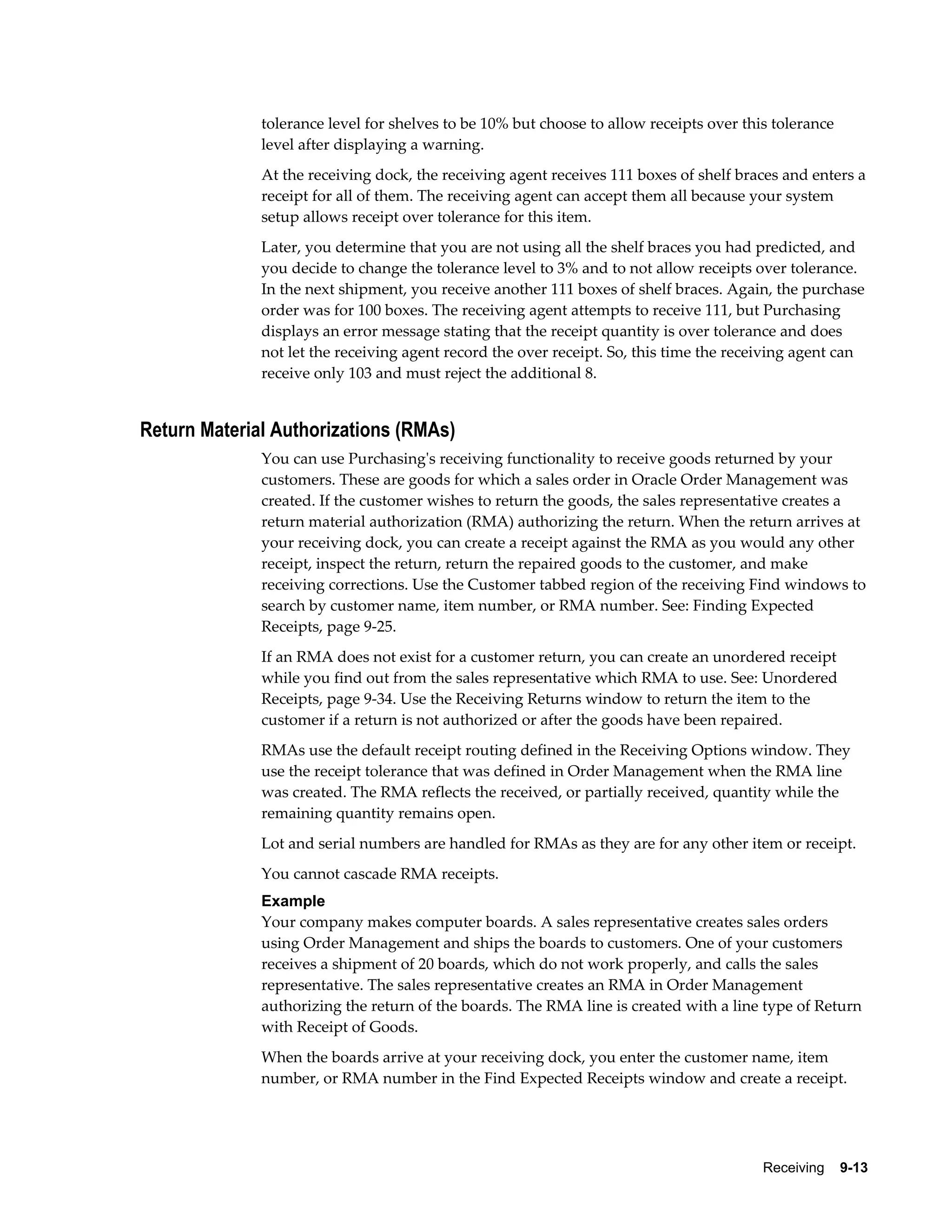 tolerance level for shelves to be 10% but choose to allow receipts over this tolerance level after displaying a warning.

At the receiving dock, the receiving agent receives 111 boxes of shelf braces and enters a receipt for all of them. The receiving agent can accept them all because your system setup allows receipt over tolerance for this item.

Later, you determine that you are not using all the shelf braces you had predicted, and you decide to change the tolerance level to 3% and to not allow receipts over tolerance. In the next shipment, you receive another 111 boxes of shelf braces. Again, the purchase order was for 100 boxes. The receiving agent attempts to receive 111, but Purchasing displays an error message stating that the receipt quantity is over tolerance and does not let the receiving agent record the over receipt. So, this time the receiving agent can receive only 103 and must reject the additional 8.

Return Material Authorizations (RMAs)

You can use Purchasing's receiving functionality to receive goods returned by your customers. These are goods for which a sales order in Oracle Order Management was created. If the customer wishes to return the goods, the sales representative creates a return material authorization (RMA) authorizing the return. When the return arrives at your receiving dock, you can create a receipt against the RMA as you would any other receipt, inspect the return, return the repaired goods to the customer, and make receiving corrections. Use the Customer tabbed region of the receiving Find windows to search by customer name, item number, or RMA number. See: Finding Expected Receipts, page 9-25.

If an RMA does not exist for a customer return, you can create an unordered receipt while you find out from the sales representative which RMA to use. See: Unordered Receipts, page 9-34. Use the Receiving Returns window to return the item to the customer if a return is not authorized or after the goods have been repaired.

RMAs use the default receipt routing defined in the Receiving Options window. They use the receipt tolerance that was defined in Order Management when the RMA line was created. The RMA reflects the received, or partially received, quantity while the remaining quantity remains open.

Lot and serial numbers are handled for RMAs as they are for any other item or receipt.

You cannot cascade RMA receipts.

Example

Your company makes computer boards. A sales representative creates sales orders using Order Management and ships the boards to customers. One of your customers receives a shipment of 20 boards, which do not work properly, and calls the sales representative. The sales representative creates an RMA in Order Management authorizing the return of the boards. The RMA line is created with a line type of Return with Receipt of Goods.

When the boards arrive at your receiving dock, you enter the customer name, item number, or RMA number in the Find Expected Receipts window and create a receipt.

Receiving 9-13